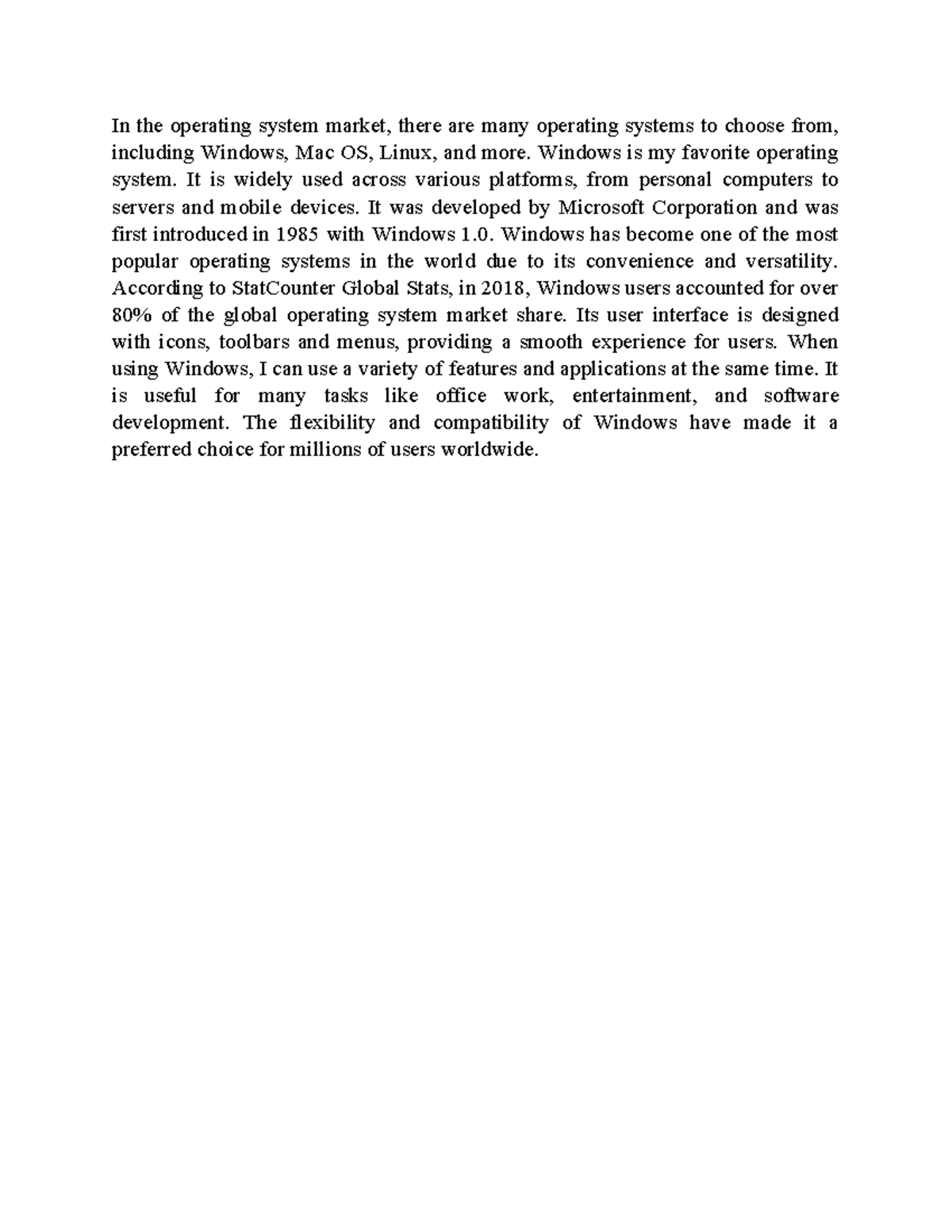 In the operating system market, there are many operating systems to choose from, including Windows, Mac OS, Linux, and more. Windows is my favorite operating system. It is widely used across various platforms, from personal computers to servers and mobile devices. It was developed by Microsoft Corporation and was first introduced in 1985 with Windows 1.0. Windows has become one of the most popular operating systems in the world due to its convenience and versatility. According to StatCounter Global Stats, in 2018, Windows users accounted for over 80% of the global operating system market share. Its user interface is designed with icons, toolbars and menus, providing a smooth experience for users. When using Windows, I can use a variety of features and applications at the same time. It is useful for many tasks like office work, entertainment, and software development. The flexibility and compatibility of Windows have made it a preferred choice for millions of users worldwide.